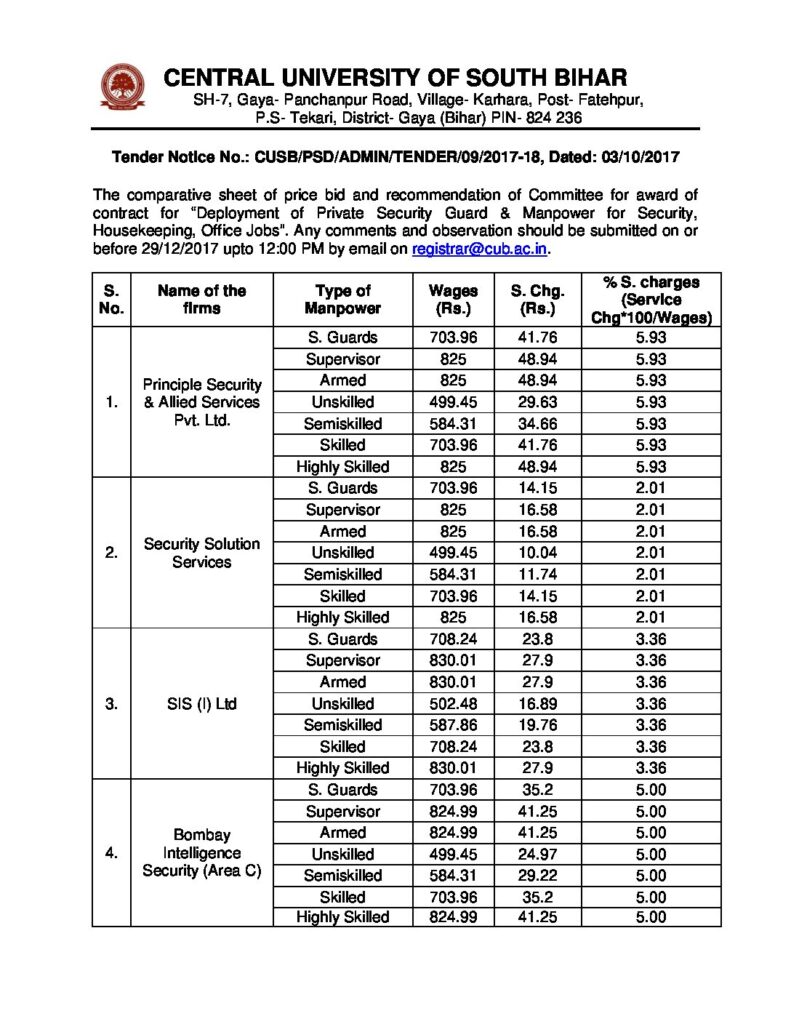 CENTRAL UNIVERSITY OF SOUTH BIHAR
SH-7, Gaya- Panchanpur Road, Village- Karhara, Post- Fatehpur,
P.S- Tekari, District- Gaya (Bihar) PIN- 824 236

Tender Notice No.: CUSB/PSD/ADMIN/TENDER/09/2017-18, Dated: 03/10/2017

The comparative sheet of price bid and recommendation of Committee for award of contract for "Deployment of Private Security Guard & Manpower for Security, Housekeeping, Office Jobs". Any comments and observation should be submitted on or before 29/12/2017 upto 12:00 PM by email on registrar@cub.ac.in.

| S. No. | Name of the firms | Type of Manpower | Wages (Rs.) | S. Chg. (Rs.) | % S. charges (Service Chg*100/Wages) |
|---|---|---|---|---|---|
| 1. | Principle Security & Allied Services Pvt. Ltd. | S. Guards | 703.96 | 41.76 | 5.93 |
| | | Supervisor | 825 | 48.94 | 5.93 |
| | | Armed | 825 | 48.94 | 5.93 |
| | | Unskilled | 499.45 | 29.63 | 5.93 |
| | | Semiskilled | 584.31 | 34.66 | 5.93 |
| | | Skilled | 703.96 | 41.76 | 5.93 |
| | | Highly Skilled | 825 | 48.94 | 5.93 |
| 2. | Security Solution Services | S. Guards | 703.96 | 14.15 | 2.01 |
| | | Supervisor | 825 | 16.58 | 2.01 |
| | | Armed | 825 | 16.58 | 2.01 |
| | | Unskilled | 499.45 | 10.04 | 2.01 |
| | | Semiskilled | 584.31 | 11.74 | 2.01 |
| | | Skilled | 703.96 | 14.15 | 2.01 |
| | | Highly Skilled | 825 | 16.58 | 2.01 |
| 3. | SIS (I) Ltd | S. Guards | 708.24 | 23.8 | 3.36 |
| | | Supervisor | 830.01 | 27.9 | 3.36 |
| | | Armed | 830.01 | 27.9 | 3.36 |
| | | Unskilled | 502.48 | 16.89 | 3.36 |
| | | Semiskilled | 587.86 | 19.76 | 3.36 |
| | | Skilled | 708.24 | 23.8 | 3.36 |
| | | Highly Skilled | 830.01 | 27.9 | 3.36 |
| 4. | Bombay Intelligence Security (Area C) | S. Guards | 703.96 | 35.2 | 5.00 |
| | | Supervisor | 824.99 | 41.25 | 5.00 |
| | | Armed | 824.99 | 41.25 | 5.00 |
| | | Unskilled | 499.45 | 24.97 | 5.00 |
| | | Semiskilled | 584.31 | 29.22 | 5.00 |
| | | Skilled | 703.96 | 35.2 | 5.00 |
| | | Highly Skilled | 824.99 | 41.25 | 5.00 |